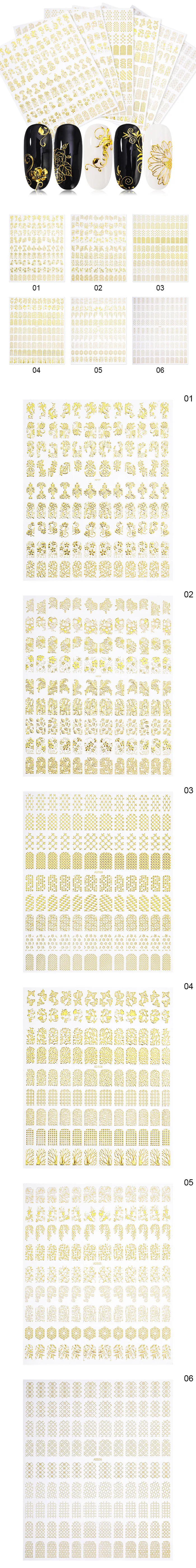 01

02

03

04

05

06

01

02

03

04

05

06